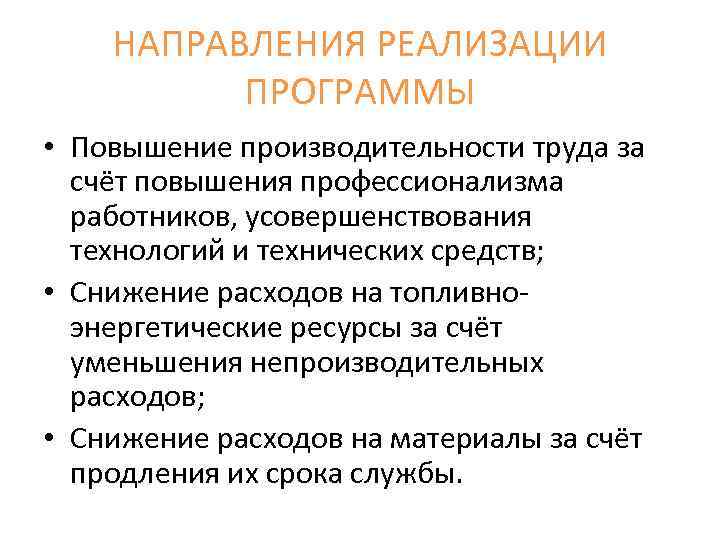 НАПРАВЛЕНИЯ РЕАЛИЗАЦИИ ПРОГРАММЫ

• Повышение производительности труда за счёт повышения профессионализма работников, усовершенствования технологий и технических средств;
• Снижение расходов на топливно-энергетические ресурсы за счёт уменьшения непроизводительных расходов;
• Снижение расходов на материалы за счёт продления их срока службы.